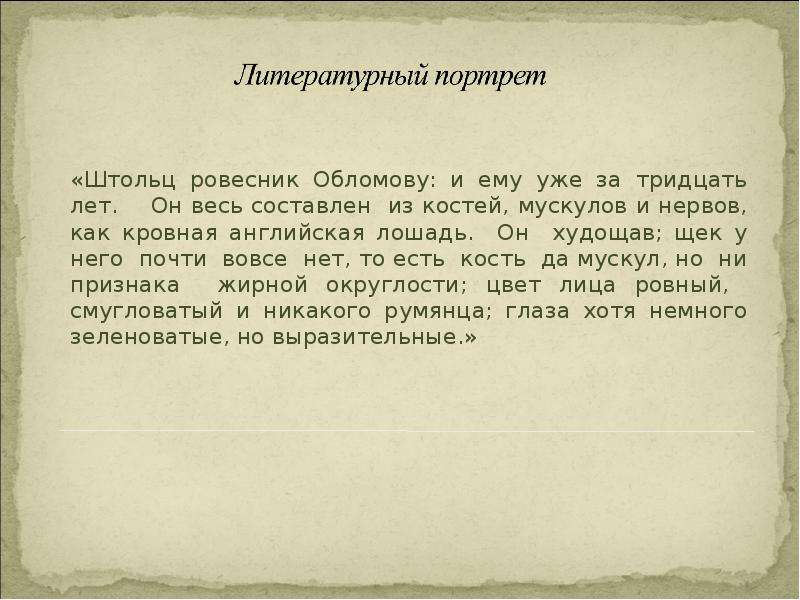 Литературный портрет

«Штольц ровесник Обломову: и ему уже за тридцать лет. Он весь составлен из костей, мускулов и нервов, как кровная английская лошадь. Он худощав; щек у него почти вовсе нет, то есть кость да мускул, но ни признака жирной округлости; цвет лица ровный, смугловатый и никакого румянца; глаза хотя немного зеленоватые, но выразительные.»